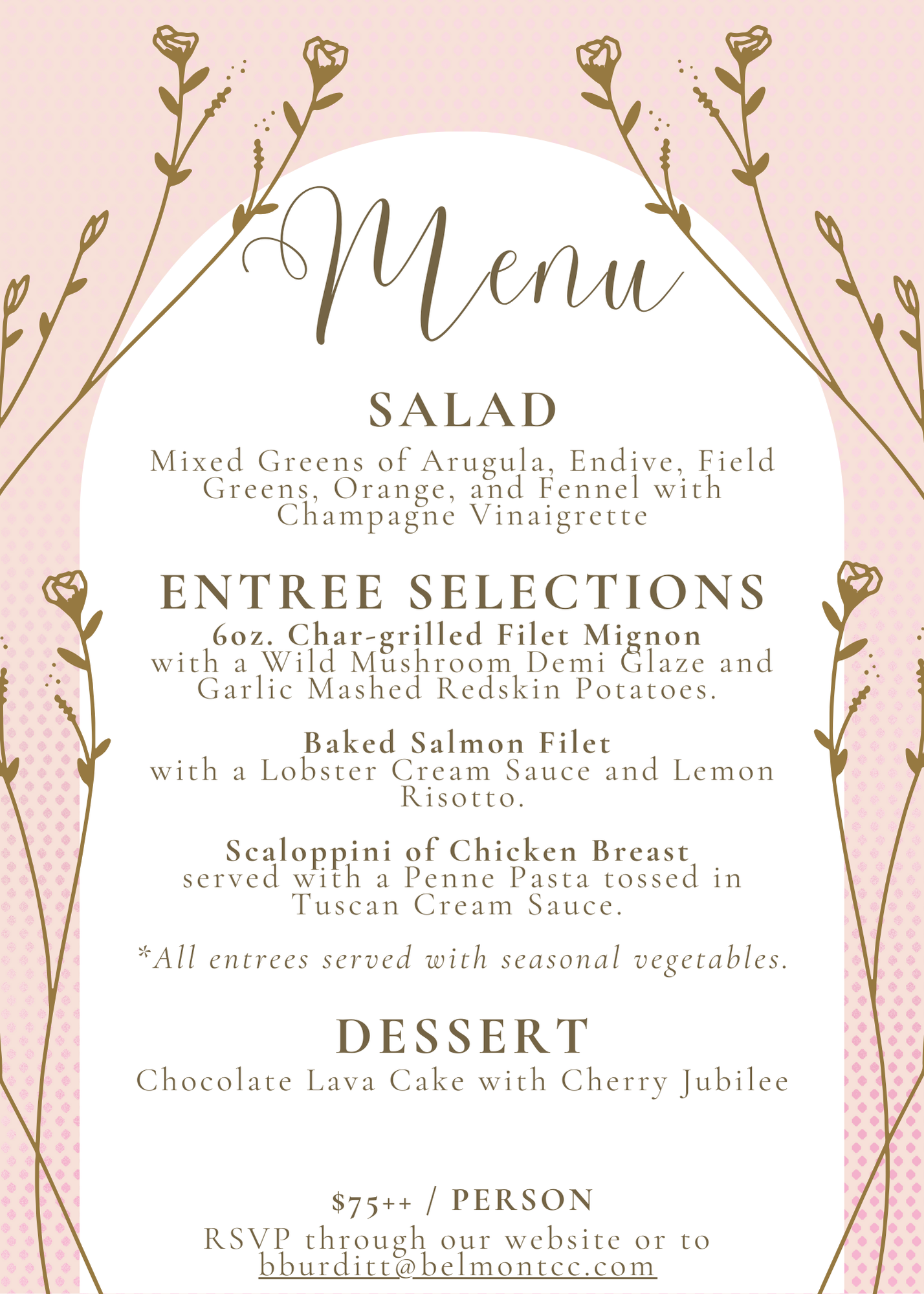 Menu

SALAD

Mixed Greens of Arugula, Endive, Field Greens, Orange, and Fennel with Champagne Vinaigrette

ENTREE SELECTIONS

6oz. Char-grilled Filet Mignon with a Wild Mushroom Demi Glaze and Garlic Mashed Redskin Potatoes.

Baked Salmon Filet with a Lobster Cream Sauce and Lemon Risotto.

Scaloppini of Chicken Breast served with a Penne Pasta tossed in Tuscan Cream Sauce.

*All entrees served with seasonal vegetables.

DESSERT

Chocolate Lava Cake with Cherry Jubilee

$75++ / PERSON

RSVP through our website or to bburditt@belmontcc.com